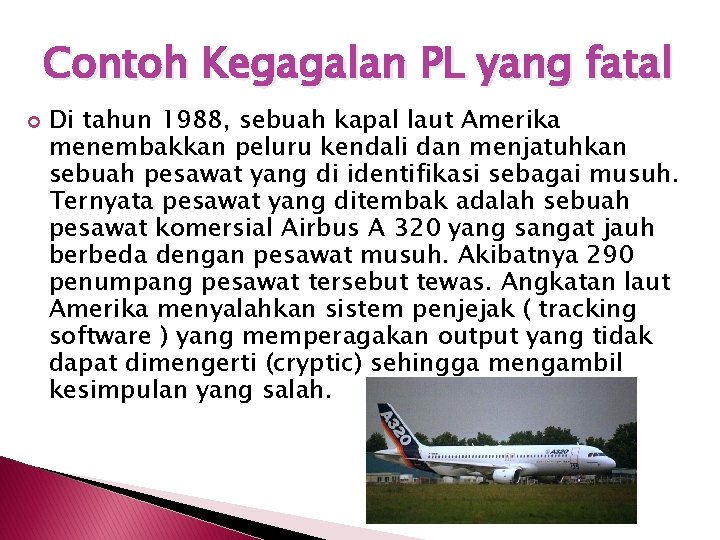 Contoh Kegagalan PL yang fatal

Di tahun 1988, sebuah kapal laut Amerika menembakkan peluru kendali dan menjatuhkan sebuah pesawat yang di identifikasi sebagai musuh. Ternyata pesawat yang ditembak adalah sebuah pesawat komersial Airbus A 320 yang sangat jauh berbeda dengan pesawat musuh. Akibatnya 290 penumpang pesawat tersebut tewas. Angkatan laut Amerika menyalahkan sistem penjejak ( tracking software ) yang memperagakan output yang tidak dapat dimengerti (cryptic) sehingga mengambil kesimpulan yang salah.

A320

A320